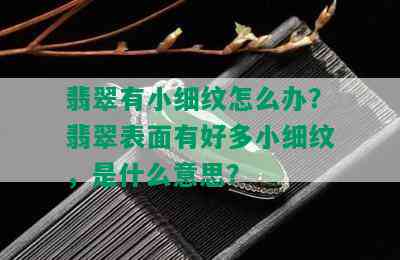 翡翠有小细纹怎么办？翡翠表面有好多小细纹，是什么意思？